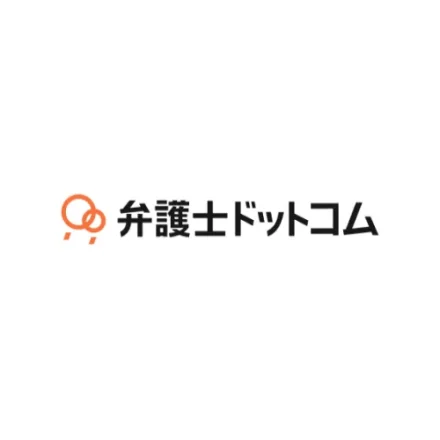 弁護士ドットコム